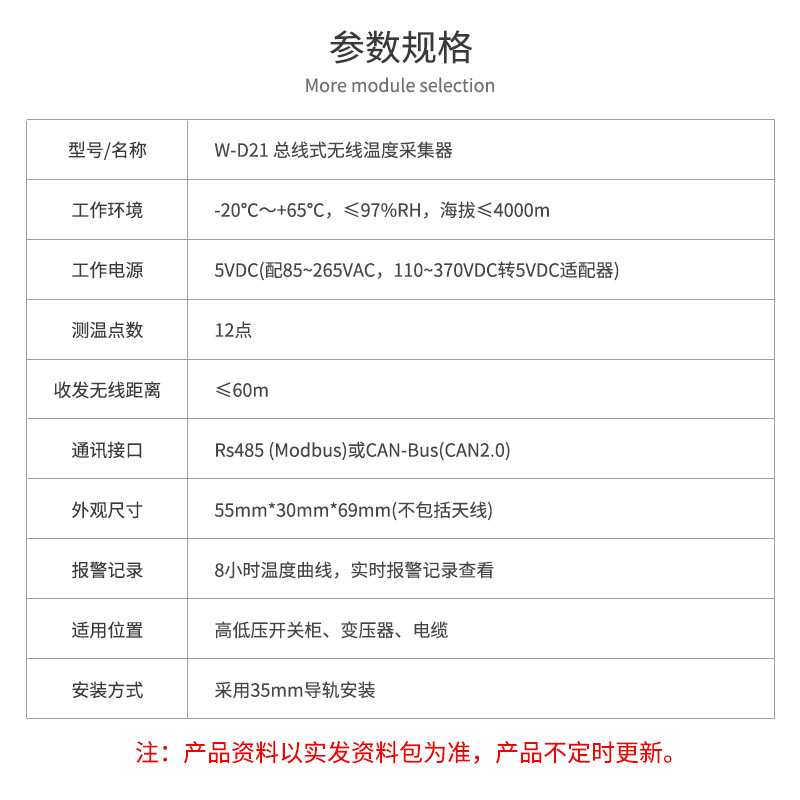 参数规格

More module selection

| 型号/名称 | W-D21 总线式无线温度采集器 |
|---|---|
| 工作环境 | -20°C～+65°C，≤97%RH，海拔≤4000m |
| 工作电源 | 5VDC(配85~265VAC，110~370VDC转5VDC适配器) |
| 测温点数 | 12点 |
| 收发无线距离 | ≤60m |
| 通讯接口 | Rs485 (Modbus)或CAN-Bus(CAN2.0) |
| 外观尺寸 | 55mm*30mm*69mm(不包括天线) |
| 报警记录 | 8小时温度曲线，实时报警记录查看 |
| 适用位置 | 高低压开关柜、变压器、电缆 |
| 安装方式 | 采用35mm导轨安装 |

注：产品资料以实发资料包为准，产品不定时更新。